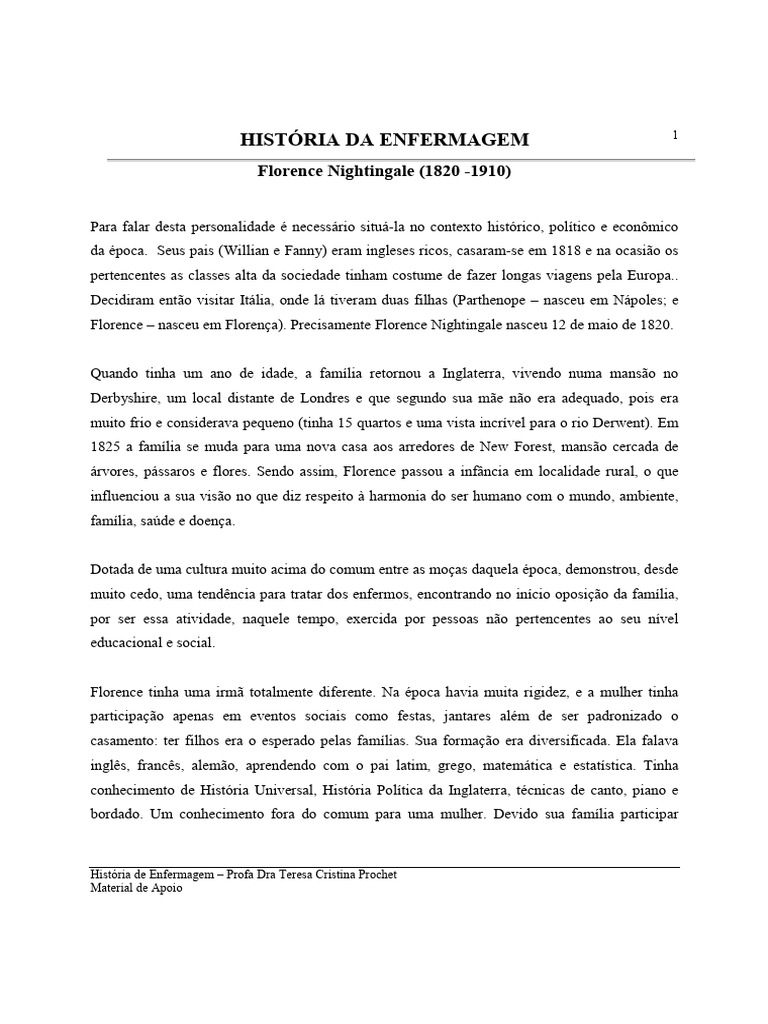 HISTÓRIA DA ENFERMAGEM

1

Florence Nightingale (1820 -1910)

Para falar desta personalidade é necessário situá-la no contexto histórico, político e econômico da época. Seus pais (Willian e Fanny) eram ingleses ricos, casaram-se em 1818 e na ocasião os pertencentes as classes alta da sociedade tinham costume de fazer longas viagens pela Europa.. Decidiram então visitar Itália, onde lá tiveram duas filhas (Parthenope – nasceu em Nápoles; e Florence – nasceu em Florença). Precisamente Florence Nightingale nasceu 12 de maio de 1820.

Quando tinha um ano de idade, a família retornou a Inglaterra, vivendo numa mansão no Derbyshire, um local distante de Londres e que segundo sua mãe não era adequado, pois era muito frio e considerava pequeno (tinha 15 quartos e uma vista incrível para o rio Derwent). Em 1825 a família se muda para uma nova casa aos arredores de New Forest, mansão cercada de árvores, pássaros e flores. Sendo assim, Florence passou a infância em localidade rural, o que influenciou a sua visão no que diz respeito à harmonia do ser humano com o mundo, ambiente, família, saúde e doença.

Dotada de uma cultura muito acima do comum entre as moças daquela época, demonstrou, desde muito cedo, uma tendência para tratar dos enfermos, encontrando no início oposição da família, por ser essa atividade, naquele tempo, exercida por pessoas não pertencentes ao seu nível educacional e social.

Florence tinha uma irmã totalmente diferente. Na época havia muita rigidez, e a mulher tinha participação apenas em eventos sociais como festas, jantares além de ser padronizado o casamento: ter filhos era o esperado pelas famílias. Sua formação era diversificada. Ela falava inglês, francês, alemão, aprendendo com o pai latim, grego, matemática e estatística. Tinha conhecimento de História Universal, História Política da Inglaterra, técnicas de canto, piano e bordado. Um conhecimento fora do comum para uma mulher. Devido sua família participar

História de Enfermagem – Profa Dra Teresa Cristina Prochet
Material de Apoio